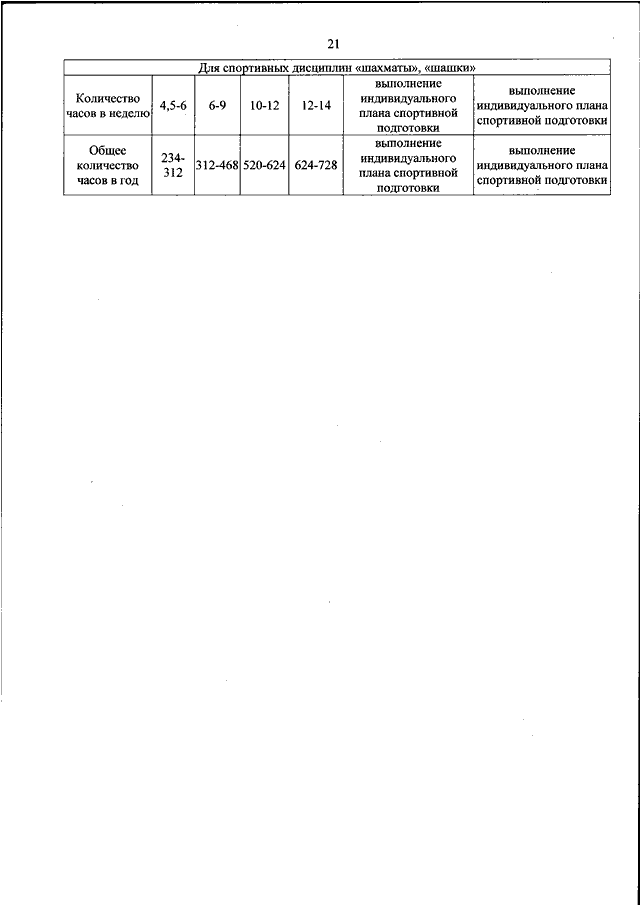 21

| Для спортивных дисциплин «шахматы», «шашки» | | | | | | |
|---|---|---|---|---|---|---|
| Количество часов в неделю | 4,5-6 | 6-9 | 10-12 | 12-14 | выполнение индивидуального плана спортивной подготовки | выполнение индивидуального плана спортивной подготовки |
| Общее количество часов в год | 234-312 | 312-468 | 520-624 | 624-728 | выполнение индивидуального плана спортивной подготовки | выполнение индивидуального плана спортивной подготовки |